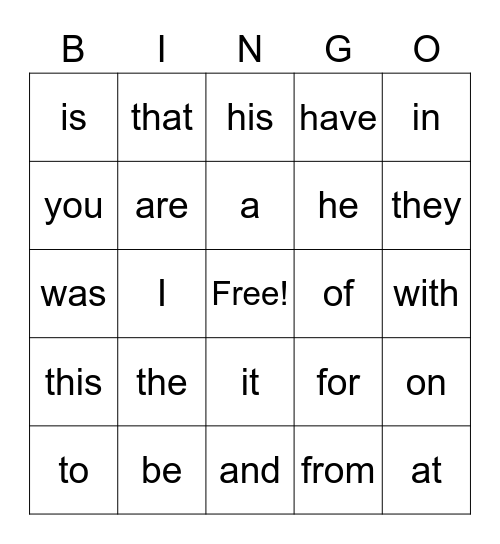 | B | I | N | G | O |
|---|---|---|---|---|
| is | that | his | have | in |
| you | are | a | he | they |
| was | I | Free! | of | with |
| this | the | it | for | on |
| to | be | and | from | at |